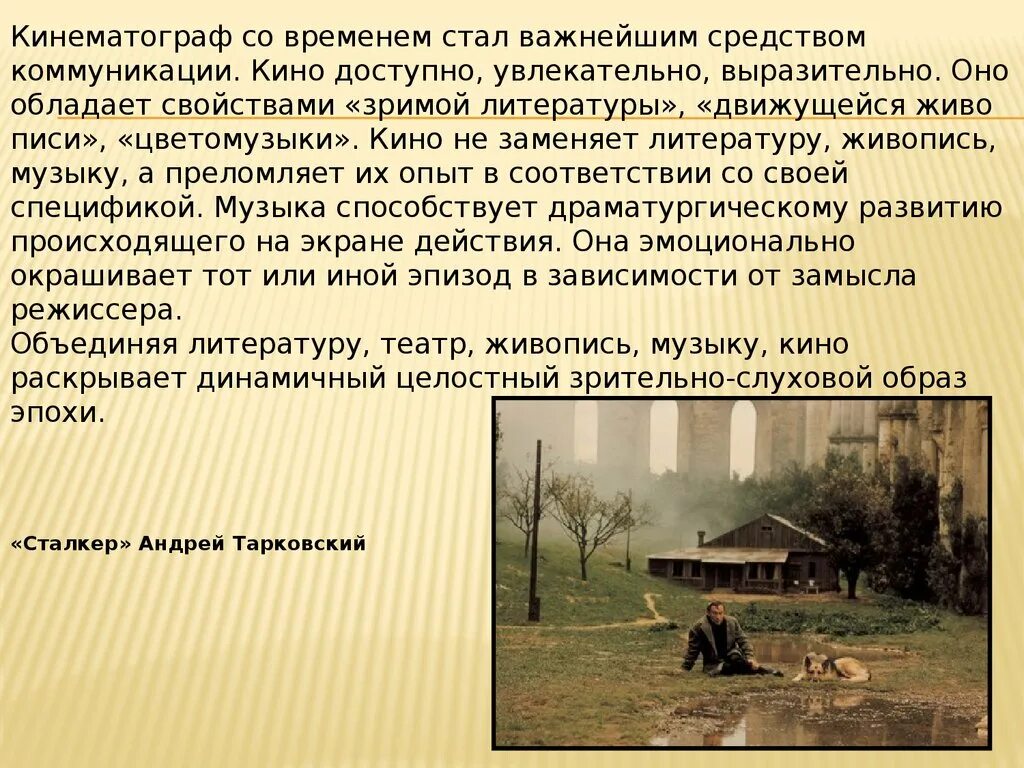 Кинематограф со временем стал важнейшим средством коммуникации. Кино доступно, увлекательно, выразительно. Оно обладает свойствами «зримой литературы», «движущейся живо писи», «цветомузыки». Кино не заменяет литературу, живопись, музыку, а преломляет их опыт в соответствии со своей спецификой. Музыка способствует драматургическому развитию происходящего на экране действия. Она эмоционально окрашивает тот или иной эпизод в зависимости от замысла режиссера.

Объединяя литературу, театр, живопись, музыку, кино раскрывает динамичный целостный зрительно-слуховой образ эпохи.

«Сталкер» Андрей Тарковский